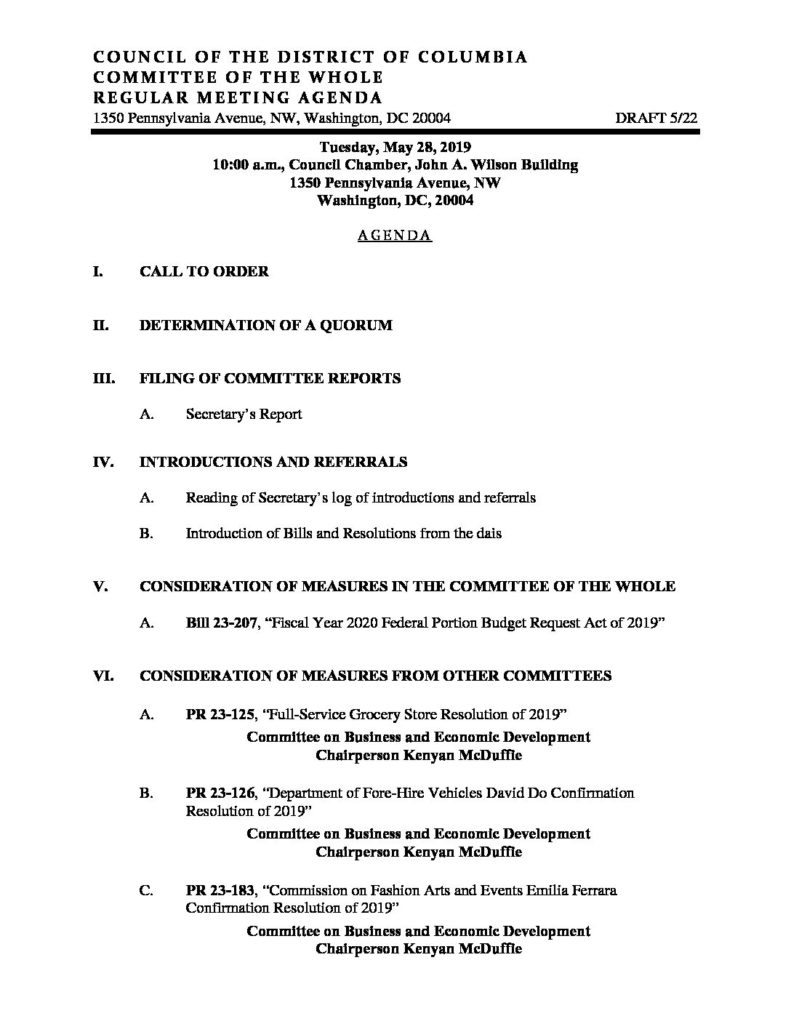 COUNCIL OF THE DISTRICT OF COLUMBIA
COMMITTEE OF THE WHOLE
REGULAR MEETING AGENDA
1350 Pennsylvania Avenue, NW, Washington, DC 20004 DRAFT 5/22

Tuesday, May 28, 2019
10:00 a.m., Council Chamber, John A. Wilson Building
1350 Pennsylvania Avenue, NW
Washington, DC, 20004

AGENDA

I. CALL TO ORDER

II. DETERMINATION OF A QUORUM

III. FILING OF COMMITTEE REPORTS

A. Secretary's Report

IV. INTRODUCTIONS AND REFERRALS

A. Reading of Secretary's log of introductions and referrals

B. Introduction of Bills and Resolutions from the dais

V. CONSIDERATION OF MEASURES IN THE COMMITTEE OF THE WHOLE

A. Bill 23-207, "Fiscal Year 2020 Federal Portion Budget Request Act of 2019"

VI. CONSIDERATION OF MEASURES FROM OTHER COMMITTEES

A. PR 23-125, "Full-Service Grocery Store Resolution of 2019"

Committee on Business and Economic Development
Chairperson Kenyan McDuffie

B. PR 23-126, "Department of Fore-Hire Vehicles David Do Confirmation Resolution of 2019"

Committee on Business and Economic Development
Chairperson Kenyan McDuffie

C. PR 23-183, "Commission on Fashion Arts and Events Emilia Ferrara Confirmation Resolution of 2019"

Committee on Business and Economic Development
Chairperson Kenyan McDuffie